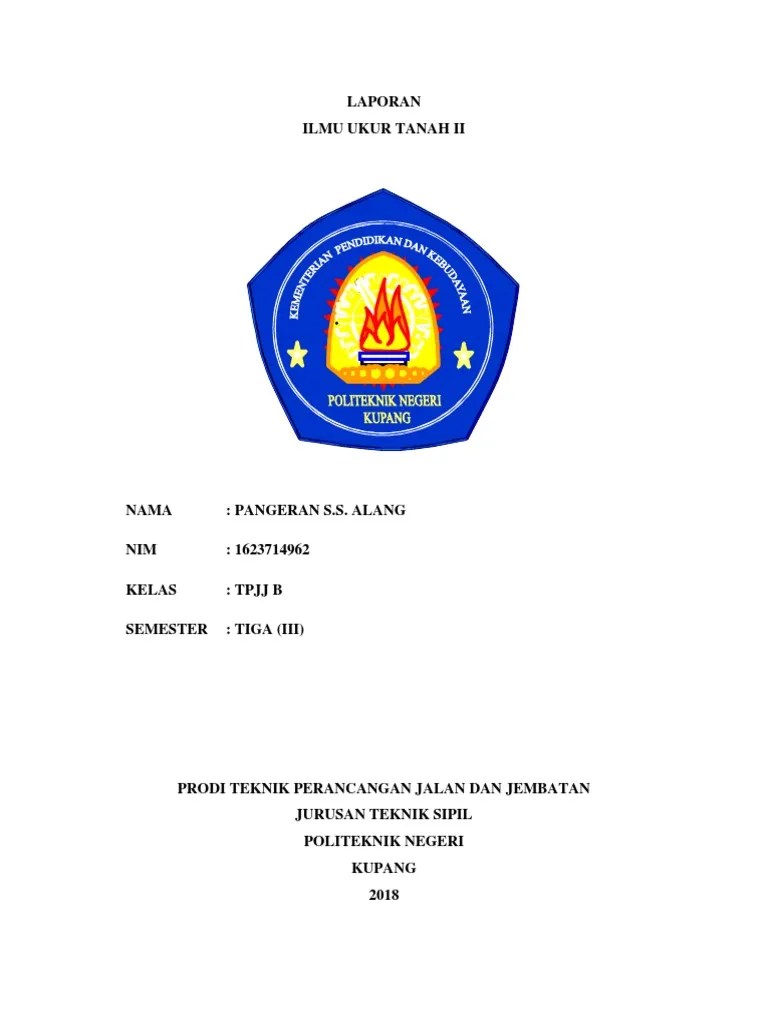 LAPORAN
ILMU UKUR TANAH II

KEMENTERIAN PENDIDIKAN DAN KEBUDAYAAN
POLITEKNIK NEGERI KUPANG

NAMA : PANGERAN S.S. ALANG

NIM : 1623714962

KELAS : TPJJ B

SEMESTER : TIGA (III)

PRODI TEKNIK PERANCANGAN JALAN DAN JEMBATAN
JURUSAN TEKNIK SIPIL
POLITEKNIK NEGERI
KUPANG
2018